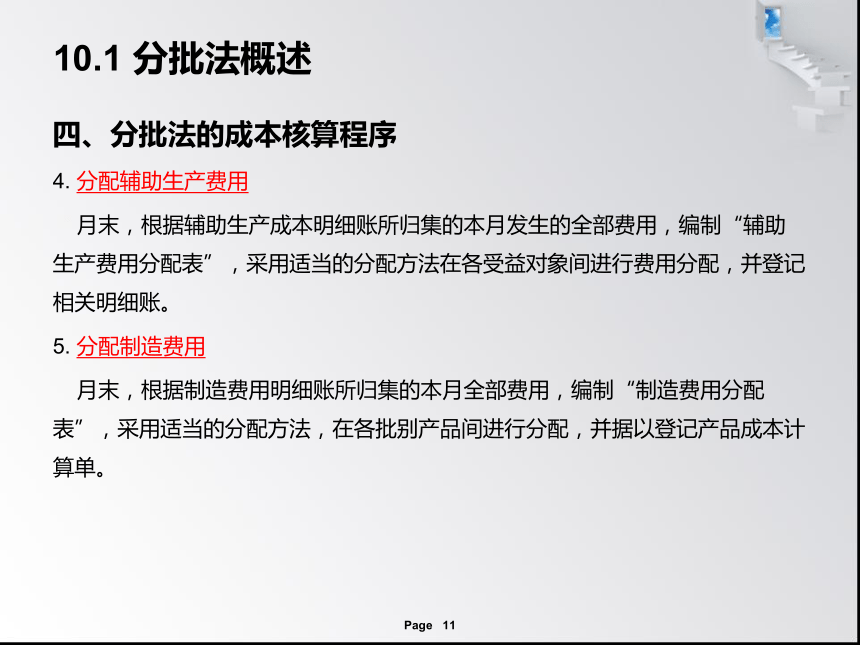 10.1 分批法概述

四、分批法的成本核算程序

4. 分配辅助生产费用

月末，根据辅助生产成本明细账所归集的本月发生的全部费用，编制“辅助生产费用分配表”，采用适当的分配方法在各受益对象间进行费用分配，并登记相关明细账。

5. 分配制造费用

月末，根据制造费用明细账所归集的本月全部费用，编制“制造费用分配表”，采用适当的分配方法，在各批别产品间进行分配，并据以登记产品成本计算单。

Page 11